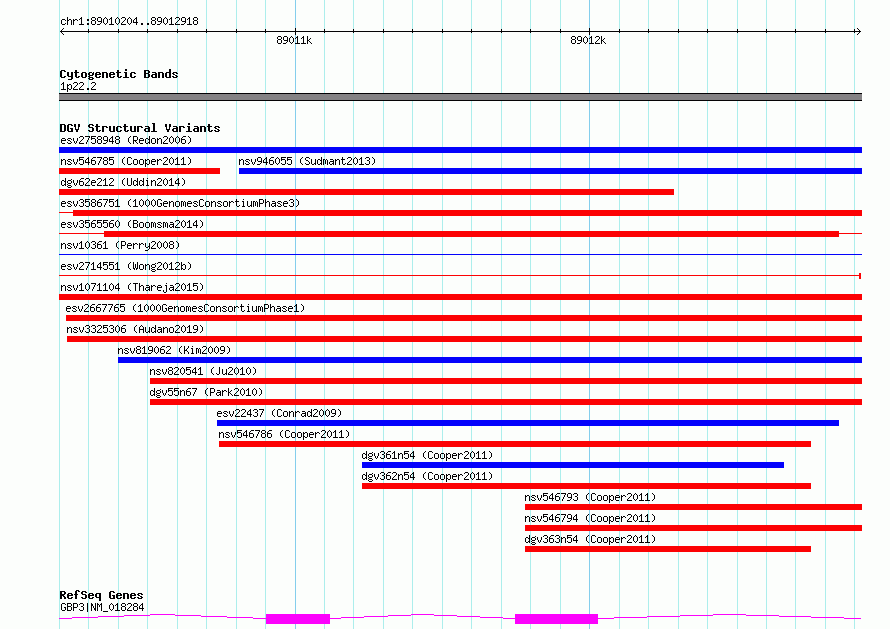 chr1:89010204..89012918

89011k

89012k

Cytogenetic Bands
1p22.2

DGV Structural Variants
esv2758948 (Redon2006)
nsv546785 (Cooper2011)
nsv946055 (Sudmant2013)
dgv62e212 (Uddin2014)
esv3586751 (1000GenomesConsortiumPhase3)
esv3565560 (Boomsma2014)
nsv10361 (Perry2008)
esv2714551 (Wong2012b)
nsv1071104 (Thareja2015)
esv2667765 (1000GenomesConsortiumPhase1)
nsv3325306 (Audano2019)
nsv819062 (Kim2009)
nsv820541 (Ju2010)
dgv55n67 (Park2010)
esv22437 (Conrad2009)
nsv546786 (Cooper2011)
dgv361n54 (Cooper2011)
dgv362n54 (Cooper2011)
nsv546793 (Cooper2011)
nsv546794 (Cooper2011)
dgv363n54 (Cooper2011)

RefSeq Genes
GBP3|NM_018284